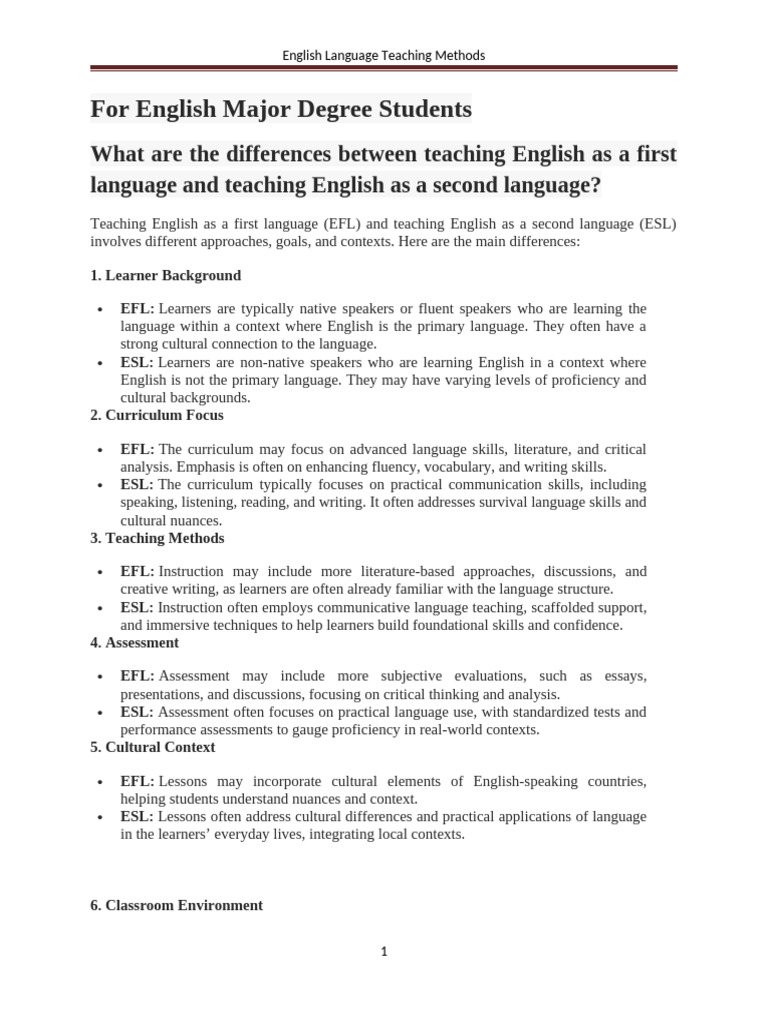 English Language Teaching Methods

For English Major Degree Students

What are the differences between teaching English as a first language and teaching English as a second language?

Teaching English as a first language (EFL) and teaching English as a second language (ESL) involves different approaches, goals, and contexts. Here are the main differences:

1. Learner Background

• EFL: Learners are typically native speakers or fluent speakers who are learning the language within a context where English is the primary language. They often have a strong cultural connection to the language.
• ESL: Learners are non-native speakers who are learning English in a context where English is not the primary language. They may have varying levels of proficiency and cultural backgrounds.

2. Curriculum Focus

• EFL: The curriculum may focus on advanced language skills, literature, and critical analysis. Emphasis is often on enhancing fluency, vocabulary, and writing skills.
• ESL: The curriculum typically focuses on practical communication skills, including speaking, listening, reading, and writing. It often addresses survival language skills and cultural nuances.

3. Teaching Methods

• EFL: Instruction may include more literature-based approaches, discussions, and creative writing, as learners are often already familiar with the language structure.
• ESL: Instruction often employs communicative language teaching, scaffolded support, and immersive techniques to help learners build foundational skills and confidence.

4. Assessment

• EFL: Assessment may include more subjective evaluations, such as essays, presentations, and discussions, focusing on critical thinking and analysis.
• ESL: Assessment often focuses on practical language use, with standardized tests and performance assessments to gauge proficiency in real-world contexts.

5. Cultural Context

• EFL: Lessons may incorporate cultural elements of English-speaking countries, helping students understand nuances and context.
• ESL: Lessons often address cultural differences and practical applications of language in the learners' everyday lives, integrating local contexts.

6. Classroom Environment

1